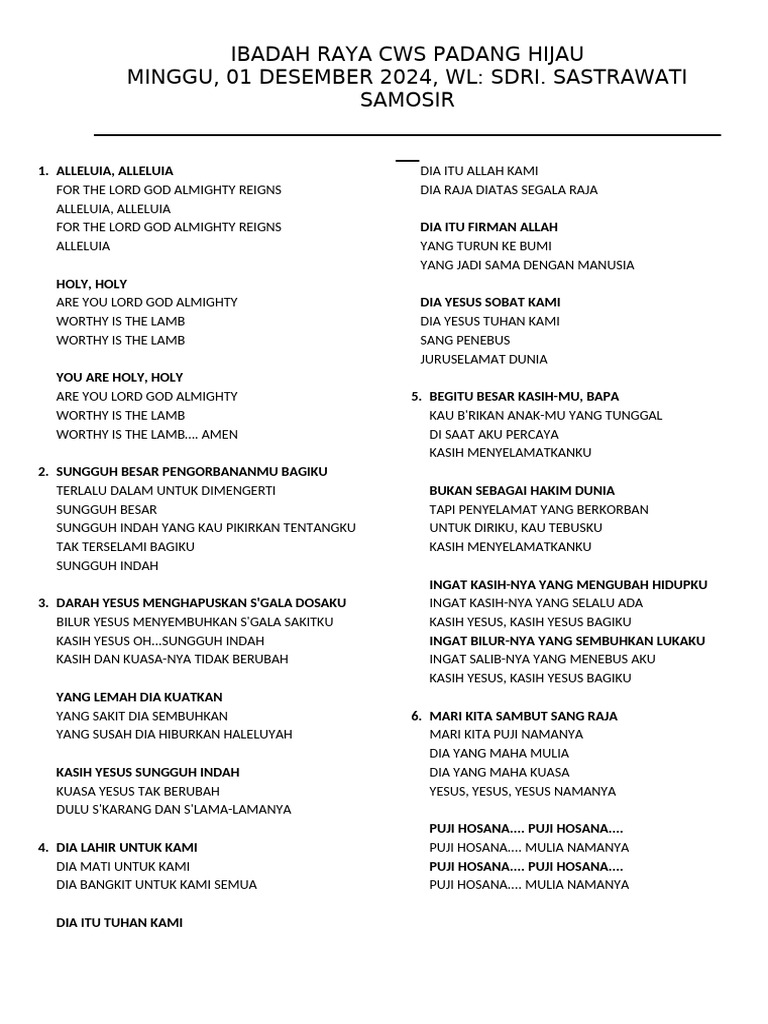 IBADAH RAYA CWS PADANG HIJAU
MINGGU, 01 DESEMBER 2024, WL: SDRI. SASTRAWATI SAMOSIR

1. ALLELUIA, ALLELUIA
FOR THE LORD GOD ALMIGHTY REIGNS
ALLELUIA, ALLELUIA
FOR THE LORD GOD ALMIGHTY REIGNS
ALLELUIA

HOLY, HOLY
ARE YOU LORD GOD ALMIGHTY
WORTHY IS THE LAMB
WORTHY IS THE LAMB

YOU ARE HOLY, HOLY
ARE YOU LORD GOD ALMIGHTY
WORTHY IS THE LAMB
WORTHY IS THE LAMB.... AMEN

2. SUNGGUH BESAR PENGORBANANMU BAGIKU
TERLALU DALAM UNTUK DIMENGERTI
SUNGGUH BESAR
SUNGGUH INDAH YANG KAU PIKIRKAN TENTANGKU
TAK TERSELAMI BAGIKU
SUNGGUH INDAH

3. DARAH YESUS MENGHAPUSKAN S'GALA DOSAKU
BILUR YESUS MENYEMBUHKAN S'GALA SAKITKU
KASIH YESUS OH...SUNGGUH INDAH
KASIH DAN KUASA-NYA TIDAK BERUBAH

YANG LEMAH DIA KUATKAN
YANG SAKIT DIA SEMBUHKAN
YANG SUSAH DIA HIBURKAN HALELUYAH

KASIH YESUS SUNGGUH INDAH
KUASA YESUS TAK BERUBAH
DULU S'KARANG DAN S'LAMA-LAMANYA

4. DIA LAHIR UNTUK KAMI
DIA MATI UNTUK KAMI
DIA BANGKIT UNTUK KAMI SEMUA

DIA ITU TUHAN KAMI
DIA ITU ALLAH KAMI
DIA RAJA DIATAS SEGALA RAJA

DIA ITU FIRMAN ALLAH
YANG TURUN KE BUMI
YANG JADI SAMA DENGAN MANUSIA

DIA YESUS SOBAT KAMI
DIA YESUS TUHAN KAMI
SANG PENEBUS
JURUSELAMAT DUNIA

5. BEGITU BESAR KASIH-MU, BAPA
KAU B'RIKAN ANAK-MU YANG TUNGGAL
DI SAAT AKU PERCAYA
KASIH MENYELAMATKANKU

BUKAN SEBAGAI HAKIM DUNIA
TAPI PENYELAMAT YANG BERKORBAN
UNTUK DIRIKU, KAU TEBUSKU
KASIH MENYELAMATKANKU

INGAT KASIH-NYA YANG MENGUBAH HIDUPKU
INGAT KASIH-NYA YANG SELALU ADA
KASIH YESUS, KASIH YESUS BAGIKU
INGAT BILUR-NYA YANG SEMBUHKAN LUKAKU
INGAT SALIB-NYA YANG MENEBUS AKU
KASIH YESUS, KASIH YESUS BAGIKU

6. MARI KITA SAMBUT SANG RAJA
MARI KITA PUJI NAMANYA
DIA YANG MAHA MULIA
DIA YANG MAHA KUASA
YESUS, YESUS, YESUS NAMANYA

PUJI HOSANA.... PUJI HOSANA....
PUJI HOSANA.... MULIA NAMANYA
PUJI HOSANA.... PUJI HOSANA....
PUJI HOSANA.... MULIA NAMANYA